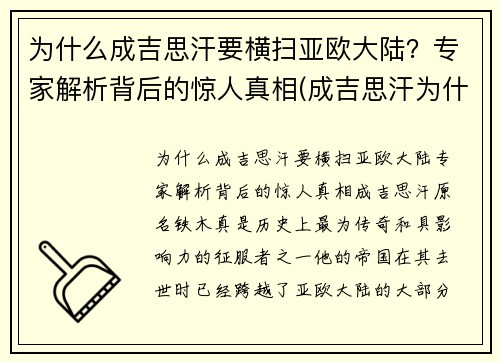 为什么成吉思汗要横扫亚欧大陆？专家解析背后的惊人真相(成吉思汗为什

为什么成吉思汗要横扫亚欧大陆专家解析背后的惊人真相成吉思汗原名铁木真是历史上最为传奇和具影响力的征服者之一他的帝国在其去世时已经跨越了亚欧大陆的大部分